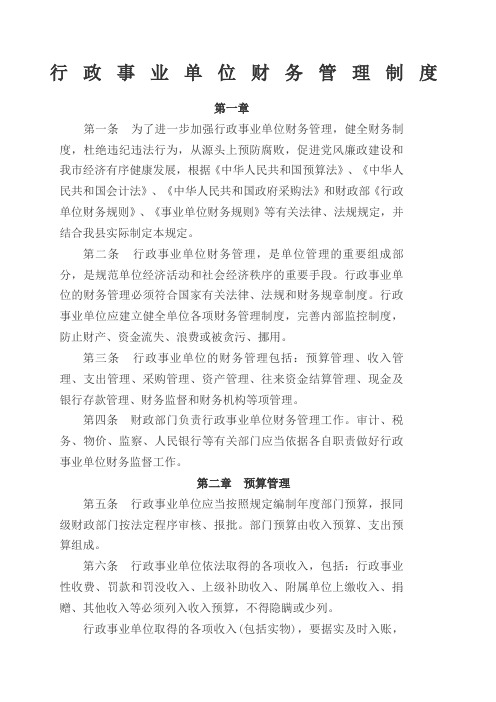 行政事业单位财务管理制度

第一章

第一条　为了进一步加强行政事业单位财务管理，健全财务制度，杜绝违纪违法行为，从源头上预防腐败，促进党风廉政建设和我市经济有序健康发展，根据《中华人民共和国预算法》、《中华人民共和国会计法》、《中华人民共和国政府采购法》和财政部《行政单位财务规则》、《事业单位财务规则》等有关法律、法规规定，并结合我县实际制定本规定。

第二条　行政事业单位财务管理，是单位管理的重要组成部分，是规范单位经济活动和社会经济秩序的重要手段。行政事业单位的财务管理必须符合国家有关法律、法规和财务规章制度。行政事业单位应建立健全单位各项财务管理制度，完善内部监控制度，防止财产、资金流失、浪费或被贪污、挪用。

第三条　行政事业单位的财务管理包括：预算管理、收入管理、支出管理、采购管理、资产管理、往来资金结算管理、现金及银行存款管理、财务监督和财务机构等项管理。

第四条　财政部门负责行政事业单位财务管理工作。审计、税务、物价、监察、人民银行等有关部门应当依据各自职责做好行政事业单位财务监督工作。

第二章　预算管理

第五条　行政事业单位应当按照规定编制年度部门预算，报同级财政部门按法定程序审核、报批。部门预算由收入预算、支出预算组成。

第六条　行政事业单位依法取得的各项收入，包括：行政事业性收费、罚款和罚没收入、上级补助收入、附属单位上缴收入、捐赠、其他收入等必须列入收入预算，不得隐瞒或少列。

行政事业单位取得的各项收入(包括实物)，要据实及时入账，